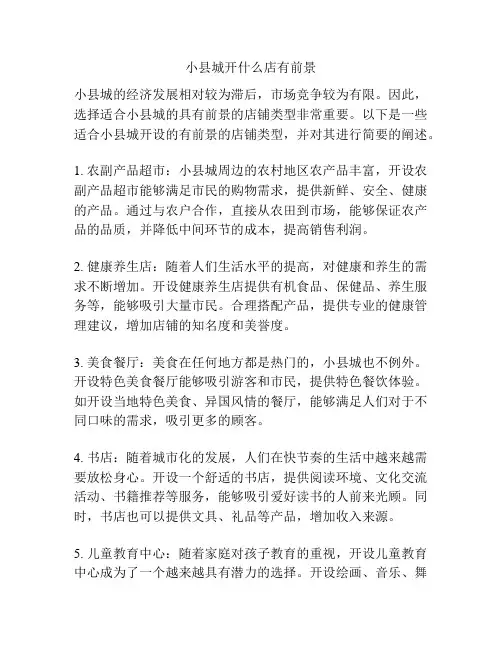 小县城开什么店有前景

小县城的经济发展相对较为滞后，市场竞争较为有限。因此，选择适合小县城的具有前景的店铺类型非常重要。以下是一些适合小县城开设的有前景的店铺类型，并对其进行简要的阐述。

1. 农副产品超市：小县城周边的农村地区农产品丰富，开设农副产品超市能够满足市民的购物需求，提供新鲜、安全、健康的产品。通过与农户合作，直接从农田到市场，能够保证农产品的品质，并降低中间环节的成本，提高销售利润。

2. 健康养生店：随着人们生活水平的提高，对健康和养生的需求不断增加。开设健康养生店提供有机食品、保健品、养生服务等，能够吸引大量市民。合理搭配产品，提供专业的健康管理建议，增加店铺的知名度和美誉度。

3. 美食餐厅：美食在任何地方都是热门的，小县城也不例外。开设特色美食餐厅能够吸引游客和市民，提供特色餐饮体验。如开设当地特色美食、异国风情的餐厅，能够满足人们对于不同口味的需求，吸引更多的顾客。

4. 书店：随着城市化的发展，人们在快节奏的生活中越来越需要放松身心。开设一个舒适的书店，提供阅读环境、文化交流活动、书籍推荐等服务，能够吸引爱好读书的人前来光顾。同时，书店也可以提供文具、礼品等产品，增加收入来源。

5. 儿童教育中心：随着家庭对孩子教育的重视，开设儿童教育中心成为了一个越来越具有潜力的选择。开设绘画、音乐、舞